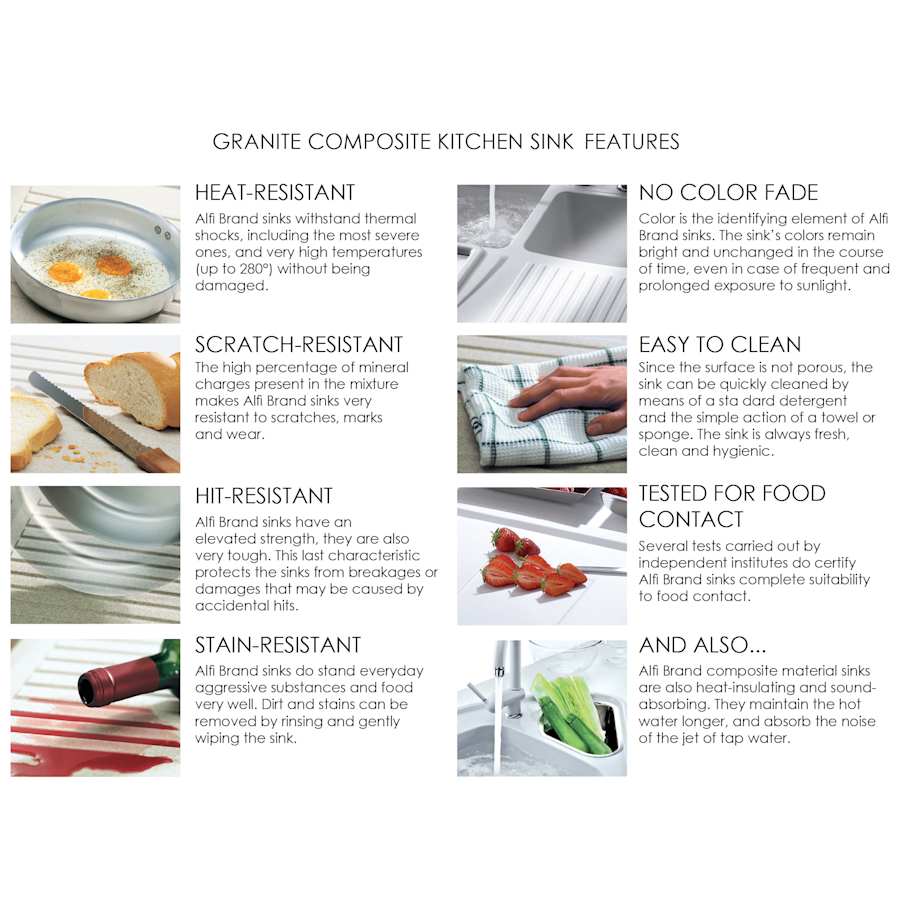 GRANITE COMPOSITE KITCHEN SINK FEATURES

HEAT-RESISTANT

Alfi Brand sinks withstand thermal shocks, including the most severe ones, and very high temperatures (up to 280°) without being damaged.

SCRATCH-RESISTANT

The high percentage of mineral charges present in the mixture makes Alfi Brand sinks very resistant to scratches, marks and wear.

HIT-RESISTANT

Alfi Brand sinks have an elevated strength, they are also very tough. This last characteristic protects the sinks from breakages or damages that may be caused by accidental hits.

STAIN-RESISTANT

Alfi Brand sinks do stand everyday aggressive substances and food very well. Dirt and stains can be removed by rinsing and gently wiping the sink.

NO COLOR FADE

Color is the identifying element of Alfi Brand sinks. The sink's colors remain bright and unchanged in the course of time, even in case of frequent and prolonged exposure to sunlight.

EASY TO CLEAN

Since the surface is not porous, the sink can be quickly cleaned by means of a sta dard detergent and the simple action of a towel or sponge. The sink is always fresh, clean and hygienic.

TESTED FOR FOOD CONTACT

Several tests carried out by independent institutes do certify Alfi Brand sinks complete suitability to food contact.

AND ALSO...

Alfi Brand composite material sinks are also heat-insulating and sound-absorbing. They maintain the hot water longer, and absorb the noise of the jet of tap water.